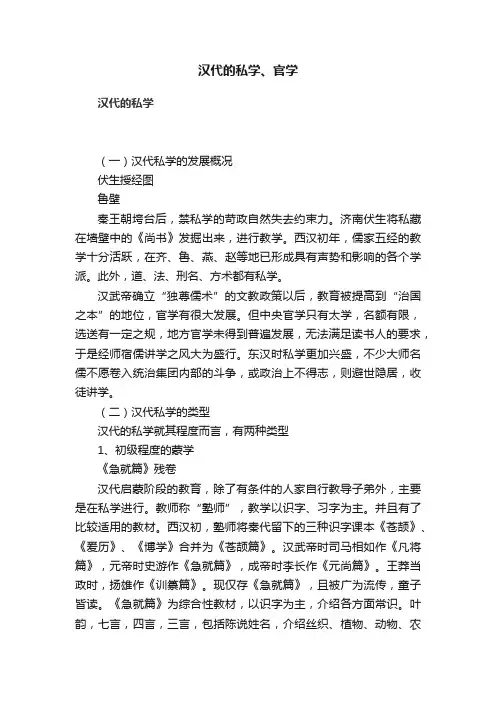 汉代的私学、官学

汉代的私学

（一）汉代私学的发展概况

伏生授经图

鲁壁

秦王朝垮台后，禁私学的苛政自然失去约束力。济南伏生将私藏在墙壁中的《尚书》发掘出来，进行教学。西汉初年，儒家五经的教学十分活跃，在齐、鲁、燕、赵等地已形成具有声势和影响的各个学派。此外，道、法、刑名、方术都有私学。

汉武帝确立“独尊儒术”的文教政策以后，教育被提高到“治国之本”的地位，官学有很大发展。但中央官学只有太学，名额有限，选送有一定之规，地方官学未得到普遍发展，无法满足读书人的要求，于是经师宿儒讲学之风大为盛行。东汉时私学更加兴盛，不少大师名儒不愿卷入统治集团内部的斗争，或政治上不得志，则避世隐居，收徒讲学。

（二）汉代私学的类型

汉代的私学就其程度而言，有两种类型

1、初级程度的蒙学

《急就篇》残卷

汉代启蒙阶段的教育，除了有条件的人家自行教导子弟外，主要是在私学进行。教师称“塾师”，教学以识字、习字为主。并且有了比较适用的教材。西汉初，塾师将秦代留下的三种识字课本《苍颉》、《爰历》、《博学》合并为《苍颉篇》。汉武帝时司马相如作《凡将篇》，元帝时史游作《急就篇》，成帝时李长作《元尚篇》。王莽当政时，扬雄作《训纂篇》。现仅存《急就篇》，且被广为流传，童子皆读。《急就篇》为综合性教材，以识字为主，介绍各方面常识。叶韵，七言，四言，三言，包括陈说姓名，介绍丝织、植物、动物、农